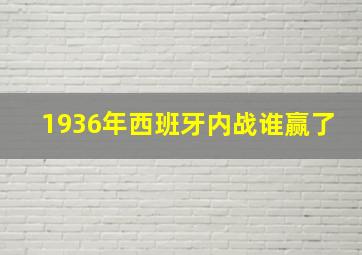 1936年西班牙内战谁赢了